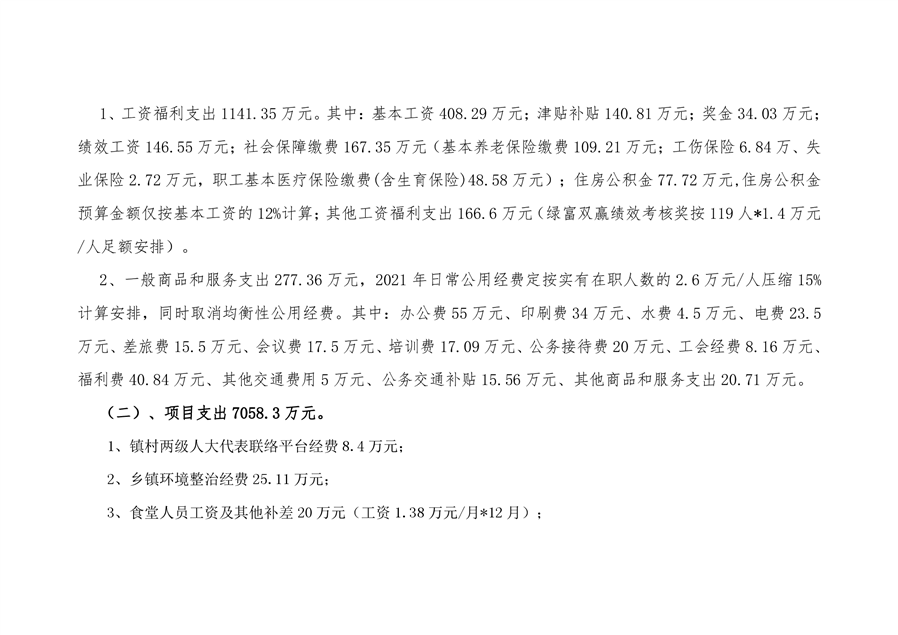 1、工资福利支出 1141.35 万元。其中：基本工资 408.29 万元；津贴补贴 140.81 万元；奖金 34.03 万元；绩效工资 146.55 万元；社会保障缴费 167.35 万元（基本养老保险缴费 109.21 万元；工伤保险 6.84 万、失业保险 2.72 万元，职工基本医疗保险缴费(含生育保险)48.58 万元）；住房公积金 77.72 万元,住房公积金预算金额仅按基本工资的 12%计算；其他工资福利支出 166.6 万元（绿富双赢绩效考核奖按 119 人*1.4 万元/人足额安排）。

2、一般商品和服务支出 277.36 万元，2021 年日常公用经费定按实有在职人数的 2.6 万元/人压缩 15%计算安排，同时取消均衡性公用经费。其中：办公费 55 万元、印刷费 34 万元、水费 4.5 万元、电费 23.5 万元、差旅费 15.5 万元、会议费 17.5 万元、培训费 17.09 万元、公务接待费 20 万元、工会经费 8.16 万元、福利费 40.84 万元、其他交通费用 5 万元、公务交通补贴 15.56 万元、其他商品和服务支出 20.71 万元。

（二）、项目支出 7058.3 万元。

1、镇村两级人大代表联络平台经费 8.4 万元；

2、乡镇环境整治经费 25.11 万元；

3、食堂人员工资及其他补差 20 万元（工资 1.38 万元/月*12 月）；